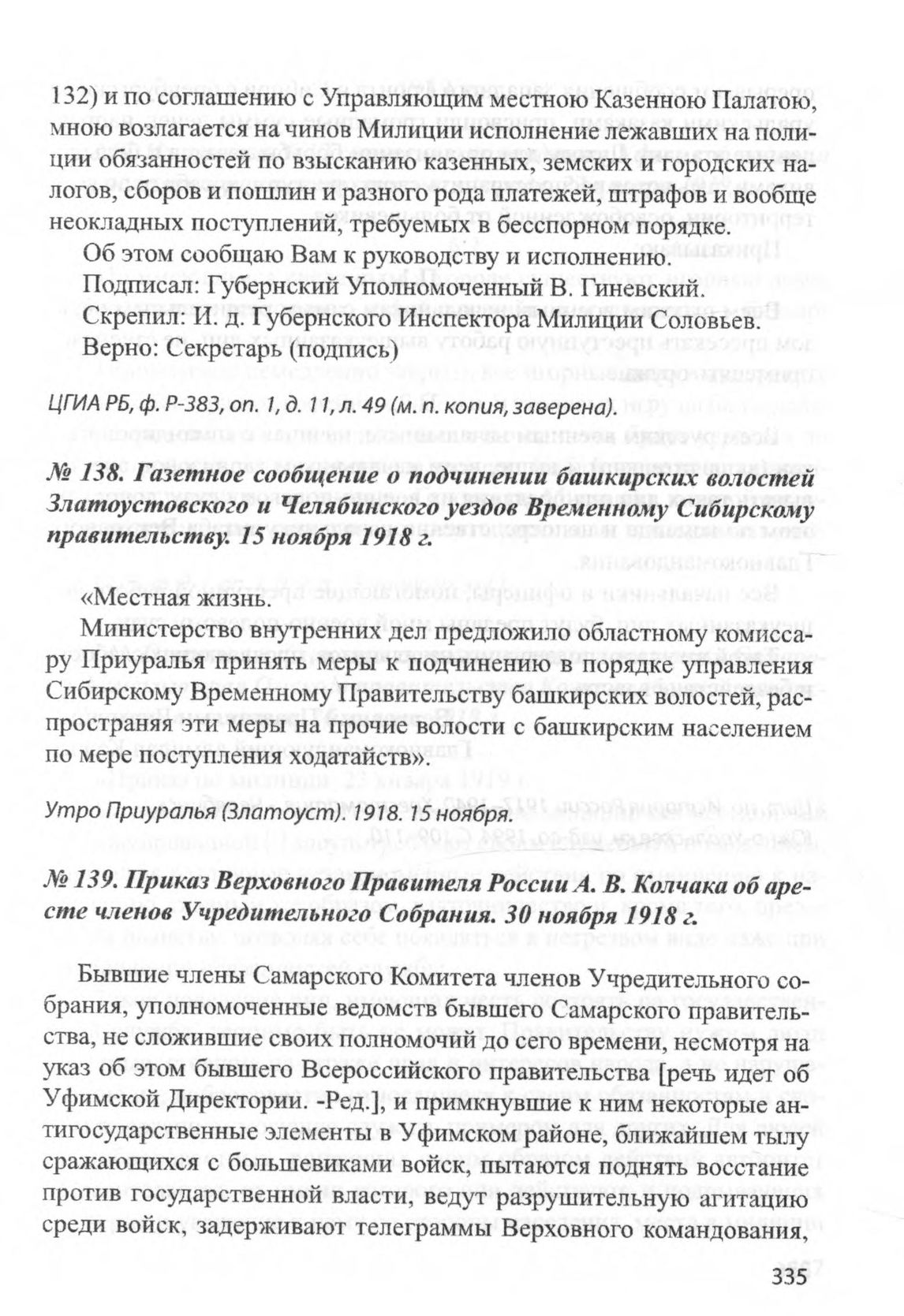 132) и по соглашению с Управляющим местною Казенною Палатою, мною возлагается на чинов Милиции исполнение лежавших на полиции обязанностей по взысканию казенных, земских и городских налогов, сборов и пошлин и разного рода платежей, штрафов и вообще неокладных поступлений, требуемых в бесспорном порядке.

Об этом сообщаю Вам к руководству и исполнению.

Подписал: Губернский Уполномоченный В. Гиневский.

Скрепил: И. д. Губернского Инспектора Милиции Соловьев.

Верно: Секретарь (подпись)

ЦГИА РБ, ф. Р-383, оп. 1, д. 11, л. 49 (м. п. копия, заверена).

№ 138. Газетное сообщение о подчинении башкирских волостей Златоустовского и Челябинского уездов Временному Сибирскому правительству. 15 ноября 1918 г.

«Местная жизнь.

Министерство внутренних дел предложило областному комиссару Приуралья принять меры к подчинению в порядке управления Сибирскому Временному Правительству башкирских волостей, распространяя эти меры на прочие волости с башкирским населением по мере поступления ходатайств».

Утро Приуралья (Златоуст). 1918. 15 ноября.

№ 139. Приказ Верховного Правителя России А. В. Колчака об аресте членов Учредительного Собрания. 30 ноября 1918 г.

Бывшие члены Самарского Комитета членов Учредительного собрания, уполномоченные ведомств бывшего Самарского правительства, не сложившие своих полномочий до сего времени, несмотря на указ об этом бывшего Всероссийского правительства [речь идет об Уфимской Директории. -Ред.], и примкнувшие к ним некоторые антигосударственные элементы в Уфимском районе, ближайшем тылу сражающихся с большевиками войск, пытаются поднять восстание против государственной власти, ведут разрушительную агитацию среди войск, задерживают телеграммы Верховного командования,

335